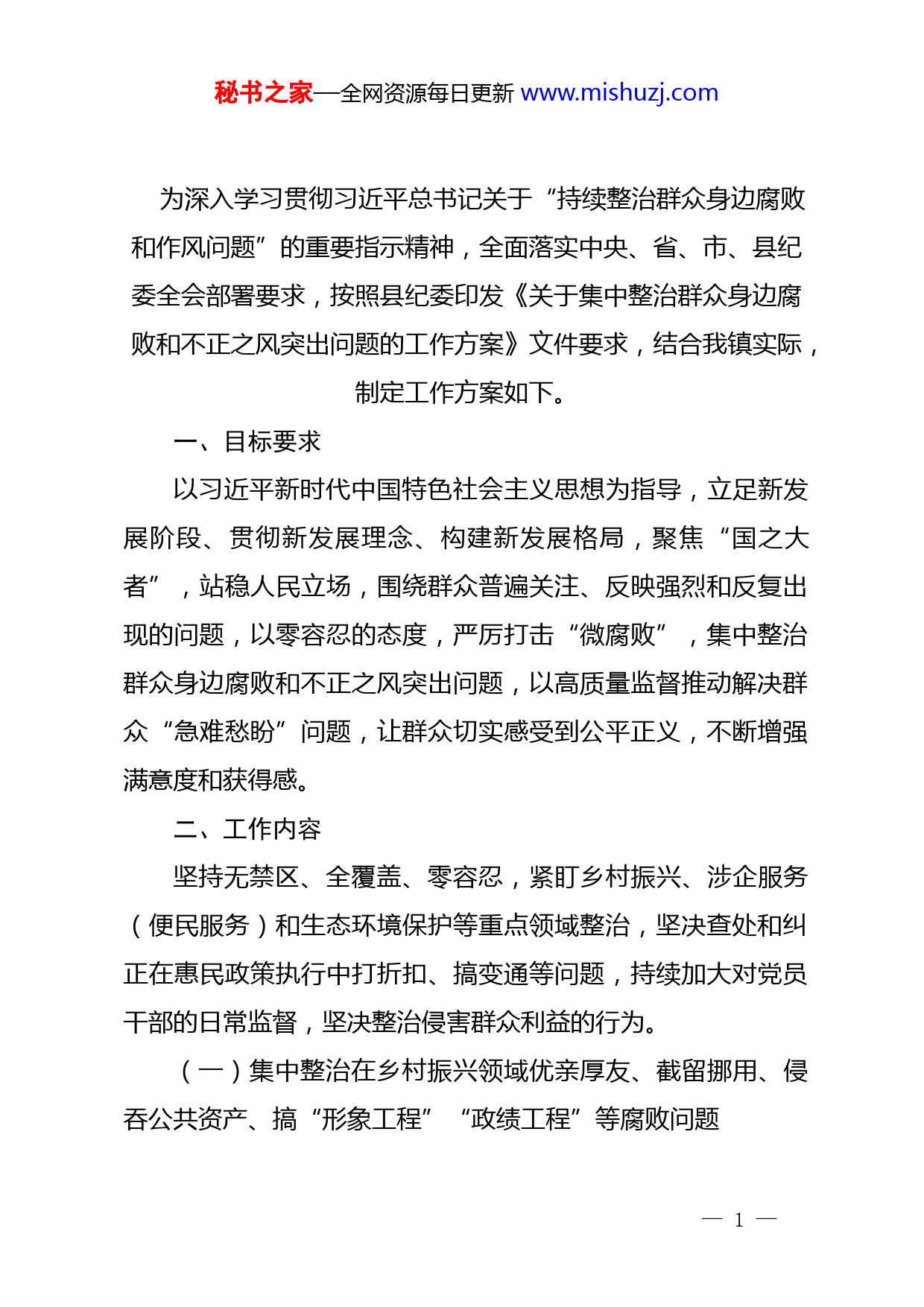 秘书之家—全网资源每日更新 www.mishuzj.com

为深入学习贯彻习近平总书记关于“持续整治群众身边腐败和作风问题”的重要指示精神，全面落实中央、省、市、县纪委全会部署要求，按照县纪委印发《关于集中整治群众身边腐败和不正之风突出问题的工作方案》文件要求，结合我镇实际，制定工作方案如下。

一、目标要求

以习近平新时代中国特色社会主义思想为指导，立足新发展阶段、贯彻新发展理念、构建新发展格局，聚焦“国之大者”，站稳人民立场，围绕群众普遍关注、反映强烈和反复出现的问题，以零容忍的态度，严厉打击“微腐败”，集中整治群众身边腐败和不正之风突出问题，以高质量监督推动解决群众“急难愁盼”问题，让群众切实感受到公平正义，不断增强满意度和获得感。

二、工作内容

坚持无禁区、全覆盖、零容忍，紧盯乡村振兴、涉企服务（便民服务）和生态环境保护等重点领域整治，坚决查处和纠正在惠民政策执行中打折扣、搞变通等问题，持续加大对党员干部的日常监督，坚决整治侵害群众利益的行为。

（一）集中整治在乡村振兴领域优亲厚友、截留挪用、侵吞公共资产、搞“形象工程”“政绩工程”等腐败问题

— 1 —